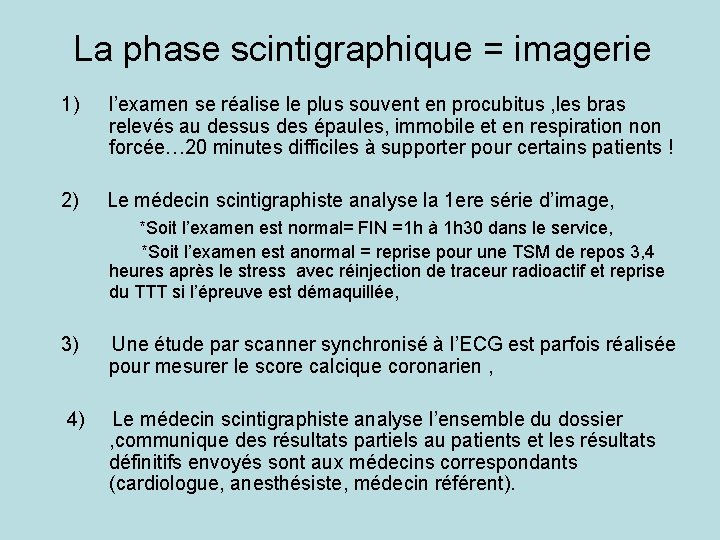 La phase scintigraphique = imagerie

1) l’examen se réalise le plus souvent en procubitus ,les bras relevés au dessus des épaules, immobile et en respiration non forcée…20 minutes difficiles à supporter pour certains patients !

2) Le médecin scintigraphiste analyse la 1ere série d’image,

*Soit l’examen est normal= FIN =1h à 1h30 dans le service,

*Soit l’examen est anormal = reprise pour une TSM de repos 3,4 heures après le stress avec réinjection de traceur radioactif et reprise du TTT si l’épreuve est démaquillée,

3) Une étude par scanner synchronisé à l’ECG est parfois réalisée pour mesurer le score calcique coronarien ,

4) Le médecin scintigraphiste analyse l’ensemble du dossier ,communique des résultats partiels au patients et les résultats définitifs envoyés sont aux médecins correspondants (cardiologue, anesthésiste, médecin référent).